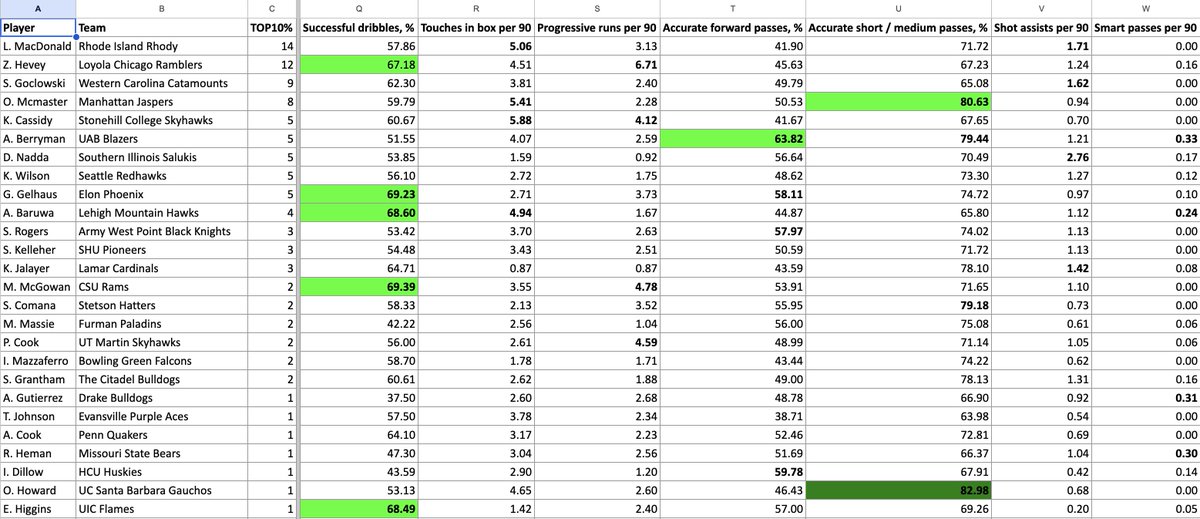 | A | B | C | Q | R | S | T | U | V | W |
|---|---|---|---|---|---|---|---|---|---|
| Player | Team | TOP10% | Successful dribbles, % | Touches in box per 90 | Progressive runs per 90 | Accurate forward passes, % | Accurate short / medium passes, % | Shot assists per 90 | Smart passes per 90 |
| L. MacDonald | Rhode Island Rhody | 14 | 57.86 | 5.06 | 3.13 | 41.90 | 71.72 | 1.71 | 0.00 |
| Z. Hevey | Loyola Chicago Ramblers | 12 | 67.18 | 4.51 | 6.71 | 45.63 | 67.23 | 1.24 | 0.16 |
| S. Goclowski | Western Carolina Catamounts | 9 | 62.30 | 3.81 | 2.40 | 49.79 | 65.08 | 1.62 | 0.00 |
| O. Mcmaster | Manhattan Jaspers | 8 | 59.79 | 5.41 | 2.28 | 50.53 | 80.63 | 0.94 | 0.00 |
| K. Cassidy | Stonehill College Skyhawks | 5 | 60.67 | 5.88 | 4.12 | 41.67 | 67.65 | 0.70 | 0.00 |
| A. Berryman | UAB Blazers | 5 | 51.55 | 4.07 | 2.59 | 63.82 | 79.44 | 1.21 | 0.33 |
| D. Nadda | Southern Illinois Salukis | 5 | 53.85 | 1.59 | 0.92 | 56.64 | 70.49 | 2.76 | 0.17 |
| K. Wilson | Seattle Redhawks | 5 | 56.10 | 2.72 | 1.75 | 48.62 | 73.30 | 1.27 | 0.12 |
| G. Gelhaus | Elon Phoenix | 5 | 69.23 | 2.71 | 3.73 | 58.11 | 74.72 | 0.97 | 0.10 |
| A. Baruwa | Lehigh Mountain Hawks | 4 | 68.60 | 4.94 | 1.67 | 44.87 | 65.80 | 1.12 | 0.24 |
| S. Rogers | Army West Point Black Knights | 3 | 53.42 | 3.70 | 2.63 | 57.97 | 74.02 | 1.13 | 0.00 |
| S. Kelleher | SHU Pioneers | 3 | 54.48 | 3.43 | 2.51 | 50.59 | 71.72 | 1.13 | 0.00 |
| K. Jalayer | Lamar Cardinals | 3 | 64.71 | 0.87 | 0.87 | 43.59 | 78.10 | 1.42 | 0.08 |
| M. McGowan | CSU Rams | 2 | 69.39 | 3.55 | 4.78 | 53.91 | 71.65 | 1.10 | 0.00 |
| S. Comana | Stetson Hatters | 2 | 58.33 | 2.13 | 3.52 | 55.95 | 79.18 | 0.73 | 0.00 |
| M. Massie | Furman Paladins | 2 | 42.22 | 2.56 | 1.04 | 56.00 | 75.08 | 0.61 | 0.06 |
| P. Cook | UT Martin Skyhawks | 2 | 56.00 | 2.61 | 4.59 | 48.99 | 71.14 | 1.05 | 0.06 |
| I. Mazzaferro | Bowling Green Falcons | 2 | 58.70 | 1.78 | 1.71 | 43.44 | 74.22 | 0.62 | 0.00 |
| S. Grantham | The Citadel Bulldogs | 2 | 60.61 | 2.62 | 1.88 | 49.00 | 78.13 | 1.31 | 0.16 |
| A. Gutierrez | Drake Bulldogs | 1 | 37.50 | 2.60 | 2.68 | 48.78 | 66.90 | 0.92 | 0.31 |
| T. Johnson | Evansville Purple Aces | 1 | 57.50 | 3.78 | 2.34 | 38.71 | 63.98 | 0.54 | 0.00 |
| A. Cook | Penn Quakers | 1 | 64.10 | 3.17 | 2.23 | 52.46 | 72.81 | 0.69 | 0.00 |
| R. Heman | Missouri State Bears | 1 | 47.30 | 3.04 | 2.56 | 51.69 | 66.37 | 1.04 | 0.30 |
| I. Dillow | HCU Huskies | 1 | 43.59 | 2.90 | 1.20 | 59.78 | 67.91 | 0.42 | 0.14 |
| O. Howard | UC Santa Barbara Gauchos | 1 | 53.13 | 4.65 | 2.60 | 46.43 | 82.98 | 0.68 | 0.00 |
| E. Higgins | UIC Flames | 1 | 68.49 | 1.42 | 2.40 | 57.00 | 69.26 | 0.20 | 0.05 |